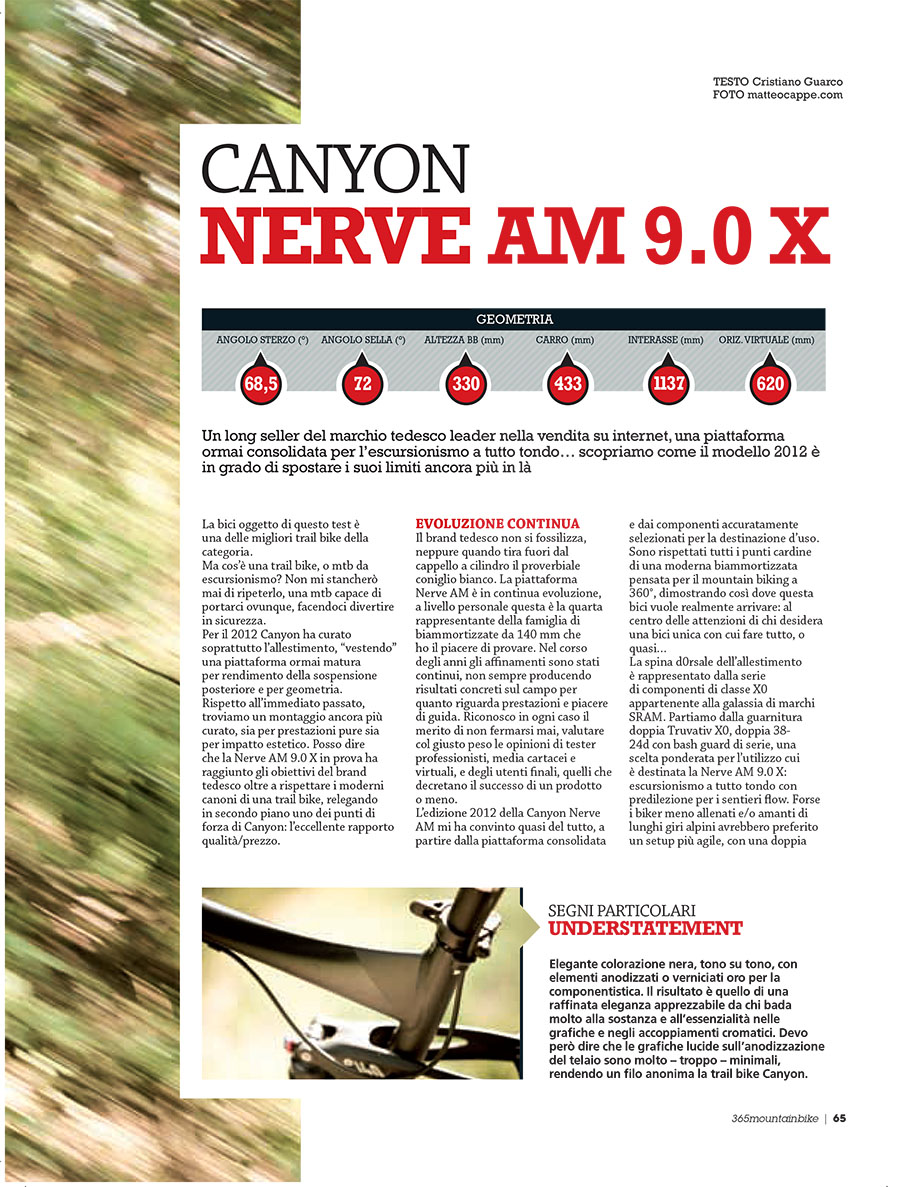 TESTO Cristiano Guarco
FOTO matteocappe.com

CANYON
NERVE AM 9.0 X

GEOMETRIA

| ANGOLO STERZO (°) | ANGOLO SELLA (°) | ALTEZZA BB (mm) | CARRO (mm) | INTERASSE (mm) | ORIZ. VIRTUALE (mm) |
|---|---|---|---|---|---|
| 68,5 | 72 | 330 | 433 | 1137 | 620 |

Un long seller del marchio tedesco leader nella vendita su internet, una piattaforma ormai consolidata per l'escursionismo a tutto tondo… scopriamo come il modello 2012 è in grado di spostare i suoi limiti ancora più in là

La bici oggetto di questo test è una delle migliori trail bike della categoria.
Ma cos'è una trail bike, o mtb da escursionismo? Non mi stancherò mai di ripeterlo, una mtb capace di portarci ovunque, facendoci divertire in sicurezza.
Per il 2012 Canyon ha curato soprattutto l'allestimento, "vestendo" una piattaforma ormai matura per rendimento della sospensione posteriore e per geometria.
Rispetto all'immediato passato, troviamo un montaggio ancora più curato, sia per prestazioni pure sia per impatto estetico. Posso dire che la Nerve AM 9.0 X in prova ha raggiunto gli obiettivi del brand tedesco oltre a rispettare i moderni canoni di una trail bike, relegando in secondo piano uno dei punti di forza di Canyon: l'eccellente rapporto qualità/prezzo.

EVOLUZIONE CONTINUA
Il brand tedesco non si fossilizza, neppure quando tira fuori dal cappello a cilindro il proverbiale coniglio bianco. La piattaforma Nerve AM è in continua evoluzione, a livello personale questa è la quarta rappresentante della famiglia di biammortizzate da 140 mm che ho il piacere di provare. Nel corso degli anni gli affinamenti sono stati continui, non sempre producendo risultati concreti sul campo per quanto riguarda prestazioni e piacere di guida. Riconosco in ogni caso il merito di non fermarsi mai, valutare col giusto peso le opinioni di tester professionisti, media cartacei e virtuali, e degli utenti finali, quelli che decretano il successo di un prodotto o meno.
L'edizione 2012 della Canyon Nerve AM mi ha convinto quasi del tutto, a partire dalla piattaforma consolidata e dai componenti accuratamente selezionati per la destinazione d'uso. Sono rispettati tutti i punti cardine di una moderna biammortizzata pensata per il mountain biking a 360°, dimostrando così dove questa bici vuole realmente arrivare: al centro delle attenzioni di chi desidera una bici unica con cui fare tutto, o quasi…
La spina d0rsale dell'allestimento è rappresentato dalla serie di componenti di classe X0 appartenente alla galassia di marchi SRAM. Partiamo dalla guarnitura doppia Truvativ X0, doppia 38-24d con bash guard di serie, una scelta ponderata per l'utilizzo cui è destinata la Nerve AM 9.0 X: escursionismo a tutto tondo con predilezione per i sentieri flow. Forse i biker meno allenati e/o amanti di lunghi giri alpini avrebbero preferito un setup più agile, con una doppia

SEGNI PARTICOLARI
UNDERSTATEMENT

Elegante colorazione nera, tono su tono, con elementi anodizzati o verniciati oro per la componentistica. Il risultato è quello di una raffinata eleganza apprezzabile da chi bada molto alla sostanza e all'essenzialità nelle grafiche e negli accoppiamenti cromatici. Devo però dire che le grafiche lucide sull'anodizzazione del telaio sono molto – troppo – minimali, rendendo un filo anonima la trail bike Canyon.

365mountainbike | 65